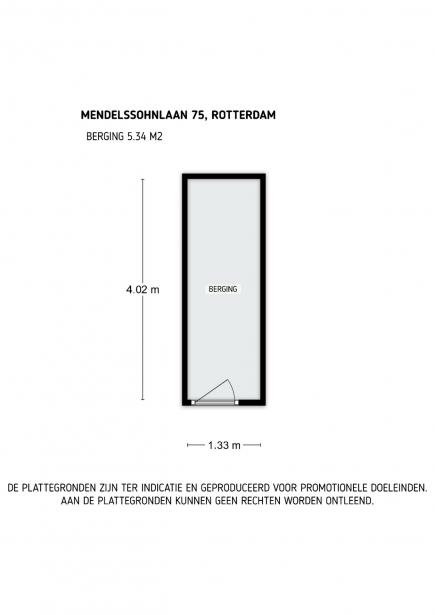 MENDELSSOHNLAAN 75, ROTTERDAM

BERGING 5.34 M2

4.02 m

BERGING

1.33 m

DE PLATTEGRONDEN ZIJN TER INDICATIE EN GEPRODUCEERD VOOR PROMOTIONELE DOELEINDEN. AAN DE PLATTEGRONDEN KUNNEN GEEN RECHTEN WORDEN ONTLEEND.